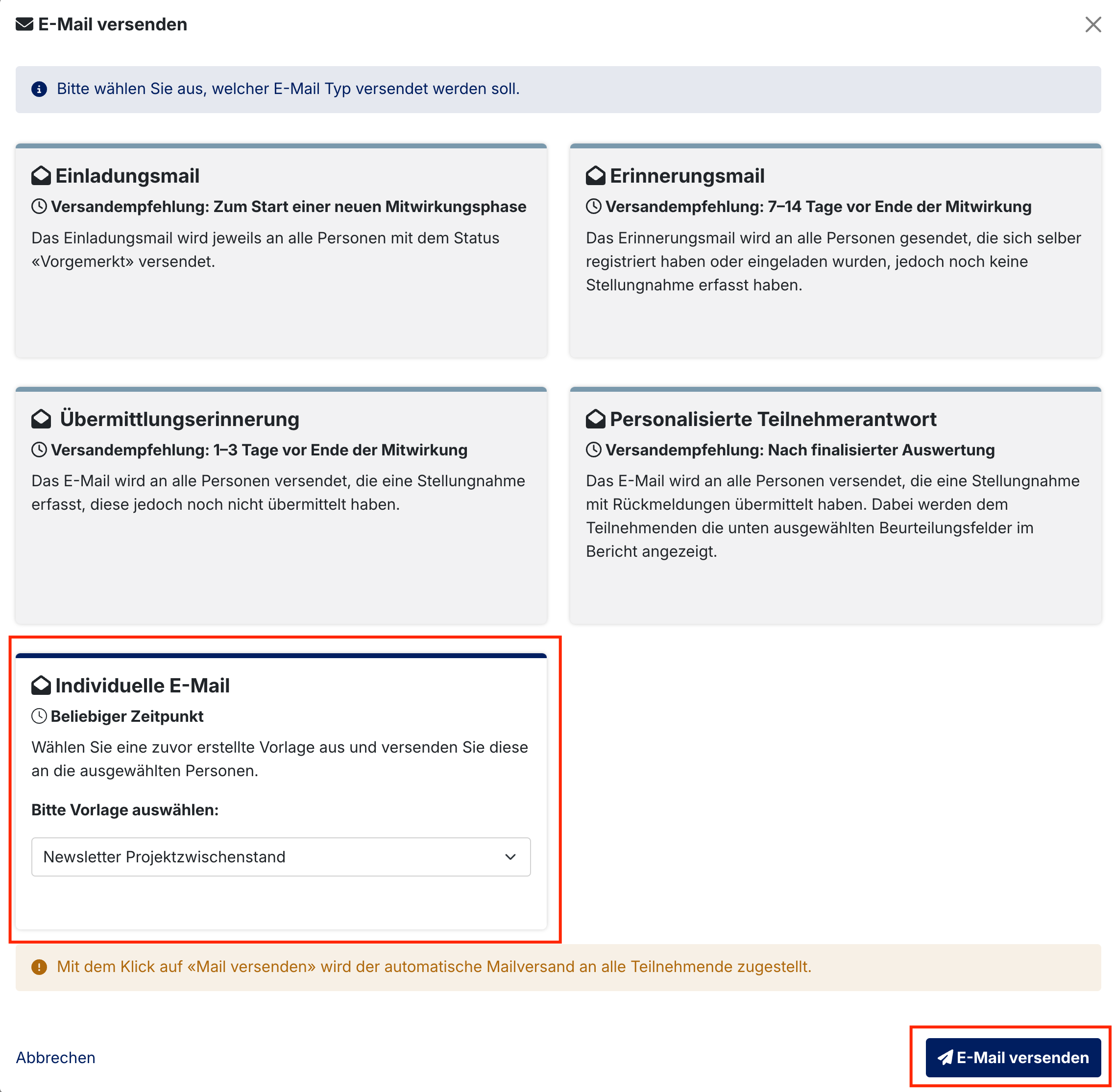 E-Mail versenden

Bitte wählen Sie aus, welcher E-Mail Typ versendet werden soll.

Einladungsmail

Versandempfehlung: Zum Start einer neuen Mitwirkungsphase

Das Einladungsmail wird jeweils an alle Personen mit dem Status «Vorgemerkt» versendet.

Erinnerungsmail

Versandempfehlung: 7–14 Tage vor Ende der Mitwirkung

Das Erinnerungsmail wird an alle Personen gesendet, die sich selber registriert haben oder eingeladen wurden, jedoch noch keine Stellungnahme erfasst haben.

Übermittlungserinnerung

Versandempfehlung: 1–3 Tage vor Ende der Mitwirkung

Das E-Mail wird an alle Personen versendet, die eine Stellungnahme erfasst, diese jedoch noch nicht übermittelt haben.

Personalisierte Teilnehmerantwort

Versandempfehlung: Nach finalisierter Auswertung

Das E-Mail wird an alle Personen versendet, die eine Stellungnahme mit Rückmeldungen übermittelt haben. Dabei werden dem Teilnehmenden die unten ausgewählten Beurteilungsfelder im Bericht angezeigt.

Individuelle E-Mail

Beliebiger Zeitpunkt

Wählen Sie eine zuvor erstellte Vorlage aus und versenden Sie diese an die ausgewählten Personen.

Bitte Vorlage auswählen:

Newsletter Projektzwischenstand

Mit dem Klick auf «Mail versenden» wird der automatische Mailversand an alle Teilnehmende zugestellt.

Abbrechen

E-Mail versenden